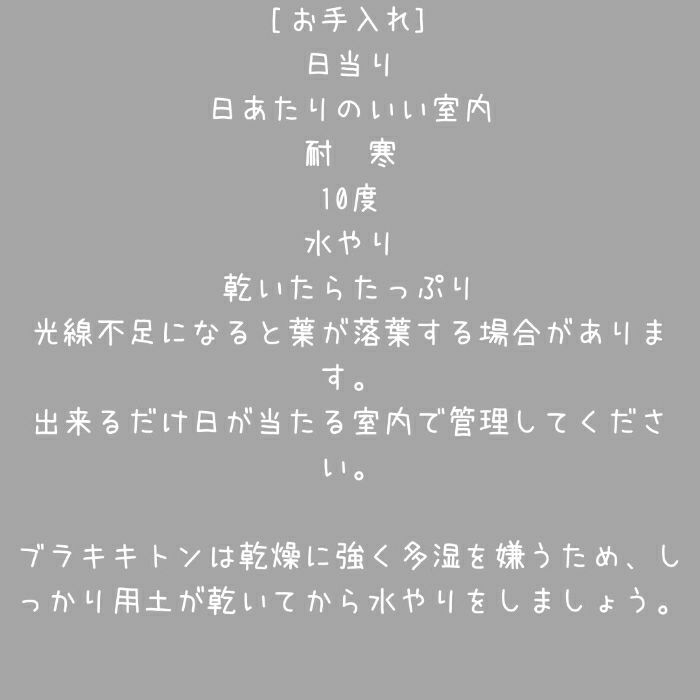 [お手入れ]
日当り
日あたりのいい室内
耐　寒
10度
水やり
乾いたらたっぷり
光線不足になると葉が落葉する場合があります。
出来るだけ日が当たる室内で管理してください。

ブラキキトンは乾燥に強く多湿を嫌うため、しっかり用土が乾いてから水やりをしましょう。